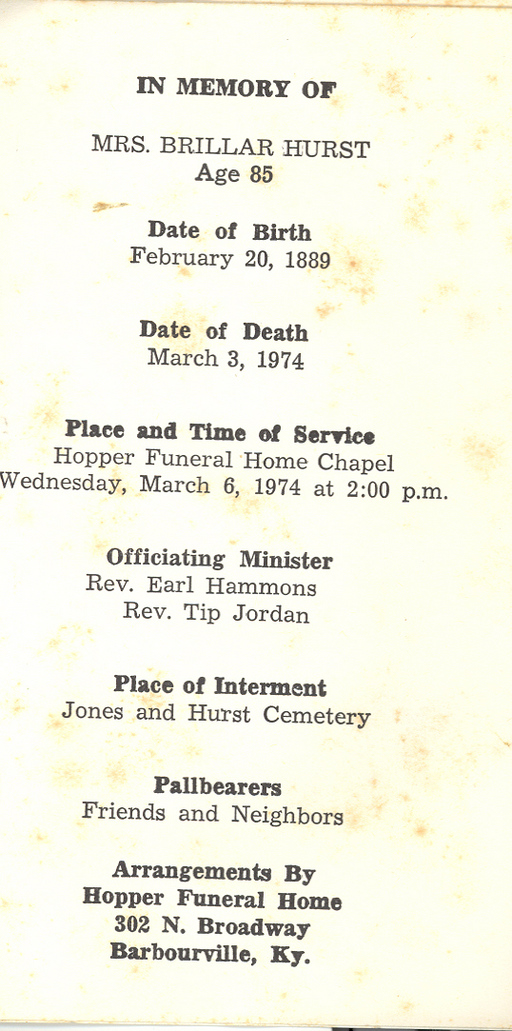 IN MEMORY OF

MRS. BRILLAR HURST
Age 85

Date of Birth
February 20, 1889

Date of Death
March 3, 1974

Place and Time of Service
Hopper Funeral Home Chapel
Wednesday, March 6, 1974 at 2:00 p.m.

Officiating Minister
Rev. Earl Hammons
Rev. Tip Jordan

Place of Interment
Jones and Hurst Cemetery

Pallbearers
Friends and Neighbors

Arrangements By
Hopper Funeral Home
302 N. Broadway
Barbourville, Ky.